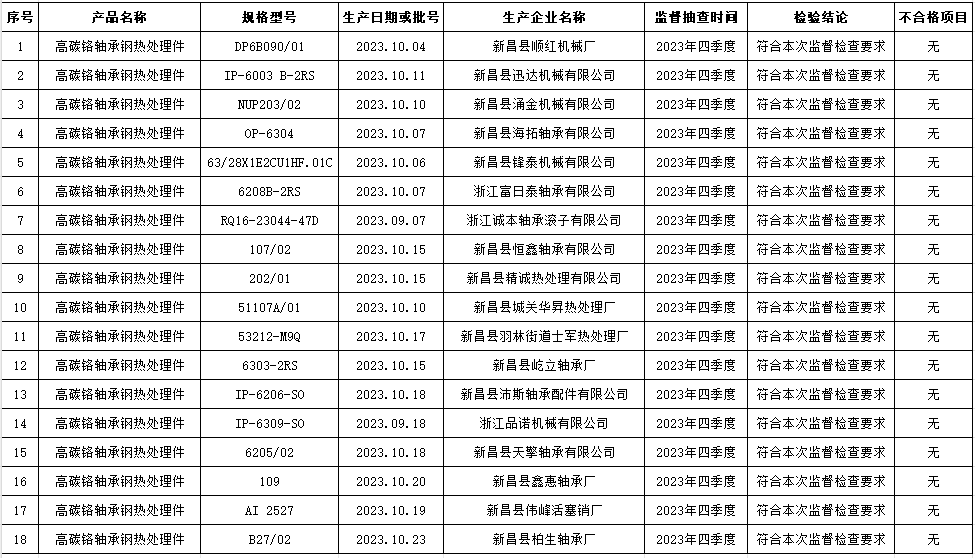 | 序号 | 产品名称 | 规格型号 | 生产日期或批号 | 生产企业名称 | 监督抽查时间 | 检验结论 | 不合格项目 |
|---|---|---|---|---|---|---|---|
| 1 | 高碳铬轴承钢热处理件 | DP6B090/01 | 2023.10.04 | 新昌县顺红机械厂 | 2023年四季度 | 符合本次监督检查要求 | 无 |
| 2 | 高碳铬轴承钢热处理件 | IP-6003 B-2RS | 2023.10.11 | 新昌县迅达机械有限公司 | 2023年四季度 | 符合本次监督检查要求 | 无 |
| 3 | 高碳铬轴承钢热处理件 | NUP203/02 | 2023.10.10 | 新昌县涌金机械有限公司 | 2023年四季度 | 符合本次监督检查要求 | 无 |
| 4 | 高碳铬轴承钢热处理件 | OP-6304 | 2023.10.07 | 新昌县海拓轴承有限公司 | 2023年四季度 | 符合本次监督检查要求 | 无 |
| 5 | 高碳铬轴承钢热处理件 | 63/28X1E2CU1HF.01C | 2023.10.06 | 新昌县锋泰机械有限公司 | 2023年四季度 | 符合本次监督检查要求 | 无 |
| 6 | 高碳铬轴承钢热处理件 | 6208B-2RS | 2023.10.07 | 浙江富日泰轴承有限公司 | 2023年四季度 | 符合本次监督检查要求 | 无 |
| 7 | 高碳铬轴承钢热处理件 | RQ16-23044-47D | 2023.09.07 | 浙江诚本轴承滚子有限公司 | 2023年四季度 | 符合本次监督检查要求 | 无 |
| 8 | 高碳铬轴承钢热处理件 | 107/02 | 2023.10.15 | 新昌县恒鑫轴承有限公司 | 2023年四季度 | 符合本次监督检查要求 | 无 |
| 9 | 高碳铬轴承钢热处理件 | 202/01 | 2023.10.15 | 新昌县精诚热处理有限公司 | 2023年四季度 | 符合本次监督检查要求 | 无 |
| 10 | 高碳铬轴承钢热处理件 | 51107A/01 | 2023.10.10 | 新昌县城关华昇热处理厂 | 2023年四季度 | 符合本次监督检查要求 | 无 |
| 11 | 高碳铬轴承钢热处理件 | 53212-M9Q | 2023.10.17 | 新昌县羽林街道士军热处理厂 | 2023年四季度 | 符合本次监督检查要求 | 无 |
| 12 | 高碳铬轴承钢热处理件 | 6303-2RS | 2023.10.15 | 新昌县屹立轴承厂 | 2023年四季度 | 符合本次监督检查要求 | 无 |
| 13 | 高碳铬轴承钢热处理件 | IP-6206-SO | 2023.10.18 | 新昌县沛斯轴承配件有限公司 | 2023年四季度 | 符合本次监督检查要求 | 无 |
| 14 | 高碳铬轴承钢热处理件 | IP-6309-SO | 2023.09.18 | 浙江品诺机械有限公司 | 2023年四季度 | 符合本次监督检查要求 | 无 |
| 15 | 高碳铬轴承钢热处理件 | 6205/02 | 2023.10.18 | 新昌县天擎轴承有限公司 | 2023年四季度 | 符合本次监督检查要求 | 无 |
| 16 | 高碳铬轴承钢热处理件 | 109 | 2023.10.20 | 新昌县鑫惠轴承厂 | 2023年四季度 | 符合本次监督检查要求 | 无 |
| 17 | 高碳铬轴承钢热处理件 | AI 2527 | 2023.10.19 | 新昌县伟峰活塞销厂 | 2023年四季度 | 符合本次监督检查要求 | 无 |
| 18 | 高碳铬轴承钢热处理件 | B27/02 | 2023.10.23 | 新昌县柏生轴承厂 | 2023年四季度 | 符合本次监督检查要求 | 无 |